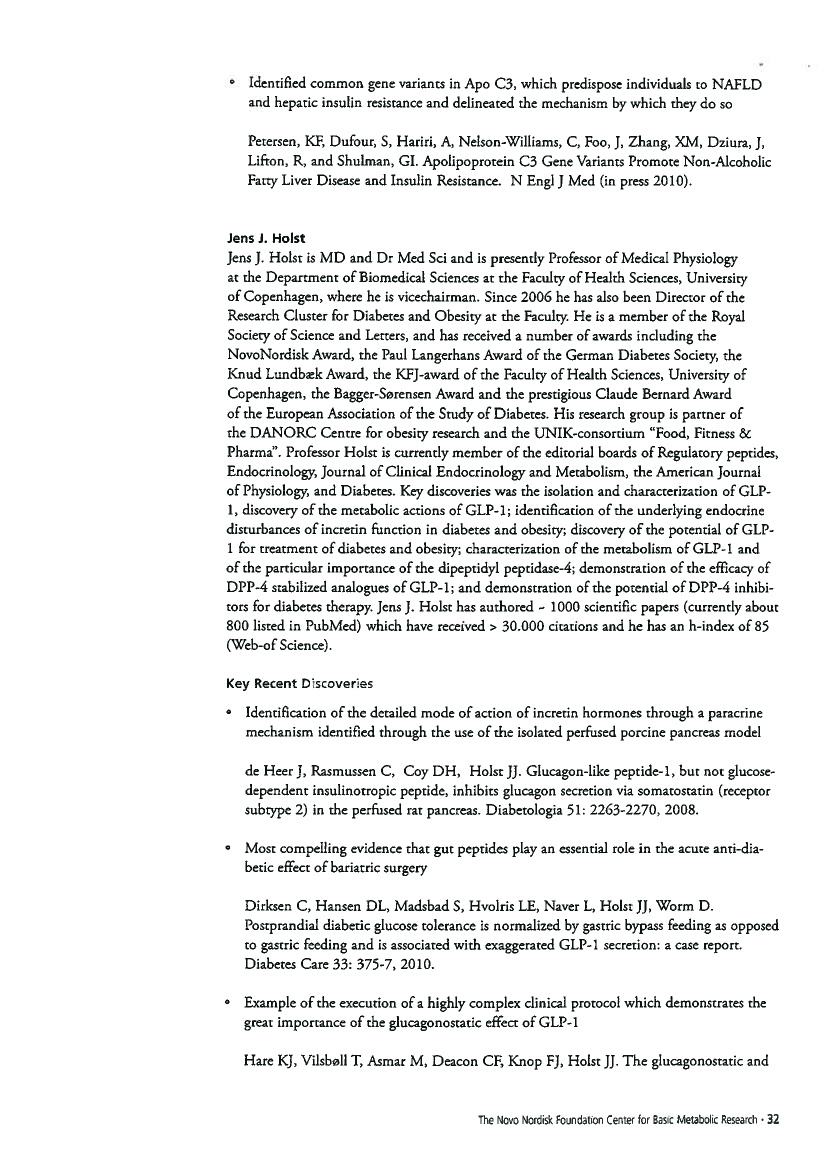 • Identified common gene variants in Apo C3, which predispose individuals to NAFLD and hepatic insulin resistance and delineated the mechanism by which they do so

Petersen, KF, Dufour, S, Hariri, A, Nelson-Williams, C, Foo, J, Zhang, XM, Dziura, J, Lifton, R, and Shulman, GI. Apolipoprotein C3 Gene Variants Promote Non-Alcoholic Fatty Liver Disease and Insulin Resistance. N Engl J Med (in press 2010).

Jens J. Holst
Jens J. Holst is MD and Dr Med Sci and is presently Professor of Medical Physiology at the Department of Biomedical Sciences at the Faculty of Health Sciences, University of Copenhagen, where he is vicechairman. Since 2006 he has also been Director of the Research Cluster for Diabetes and Obesity at the Faculty. He is a member of the Royal Society of Science and Letters, and has received a number of awards including the NovoNordisk Award, the Paul Langerhans Award of the German Diabetes Society, the Knud Lundbæk Award, the KFJ-award of the Faculty of Health Sciences, University of Copenhagen, the Bagger-Sørensen Award and the prestigious Claude Bernard Award of the European Association of the Study of Diabetes. His research group is partner of the DANORC Centre for obesity research and the UNIK-consortium "Food, Fitness & Pharma". Professor Holst is currently member of the editorial boards of Regulatory peptides, Endocrinology, Journal of Clinical Endocrinology and Metabolism, the American Journal of Physiology, and Diabetes. Key discoveries was the isolation and characterization of GLP-1, discovery of the metabolic actions of GLP-1; identification of the underlying endocrine disturbances of incretin function in diabetes and obesity; discovery of the potential of GLP-1 for treatment of diabetes and obesity; characterization of the metabolism of GLP-1 and of the particular importance of the dipeptidyl peptidase-4; demonstration of the efficacy of DPP-4 stabilized analogues of GLP-1; and demonstration of the potential of DPP-4 inhibitors for diabetes therapy. Jens J. Holst has authored ~ 1000 scientific papers (currently about 800 listed in PubMed) which have received > 30.000 citations and he has an h-index of 85 (Web-of Science).

Key Recent Discoveries

• Identification of the detailed mode of action of incretin hormones through a paracrine mechanism identified through the use of the isolated perfused porcine pancreas model

de Heer J, Rasmussen C, Coy DH, Holst JJ. Glucagon-like peptide-1, but not glucose-dependent insulinotropic peptide, inhibits glucagon secretion via somatostatin (receptor subtype 2) in the perfused rat pancreas. Diabetologia 51: 2263-2270, 2008.

• Most compelling evidence that gut peptides play an essential role in the acute anti-diabetic effect of bariatric surgery

Dirksen C, Hansen DL, Madsbad S, Hvolris LE, Naver L, Holst JJ, Worm D. Postprandial diabetic glucose tolerance is normalized by gastric bypass feeding as opposed to gastric feeding and is associated with exaggerated GLP-1 secretion: a case report. Diabetes Care 33: 375-7, 2010.

• Example of the execution of a highly complex clinical protocol which demonstrates the great importance of the glucagonostatic effect of GLP-1

Hare KJ, Vilsbøll T, Asmar M, Deacon CF, Knop FJ, Holst JJ. The glucagonostatic and

The Novo Nordisk Foundation Center for Basic Metabolic Research • 32